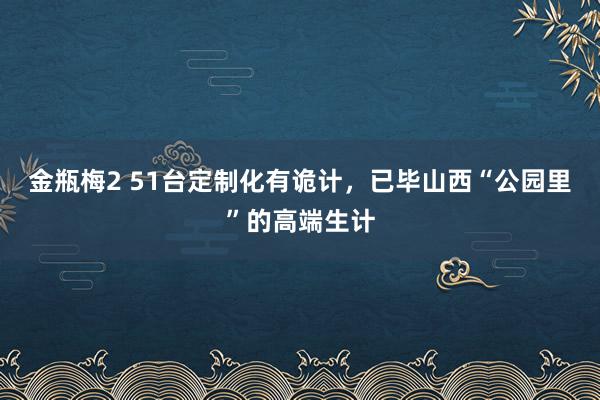 金瓶梅2 51台定制化有诡计，已毕山西“公园里”的高端生计